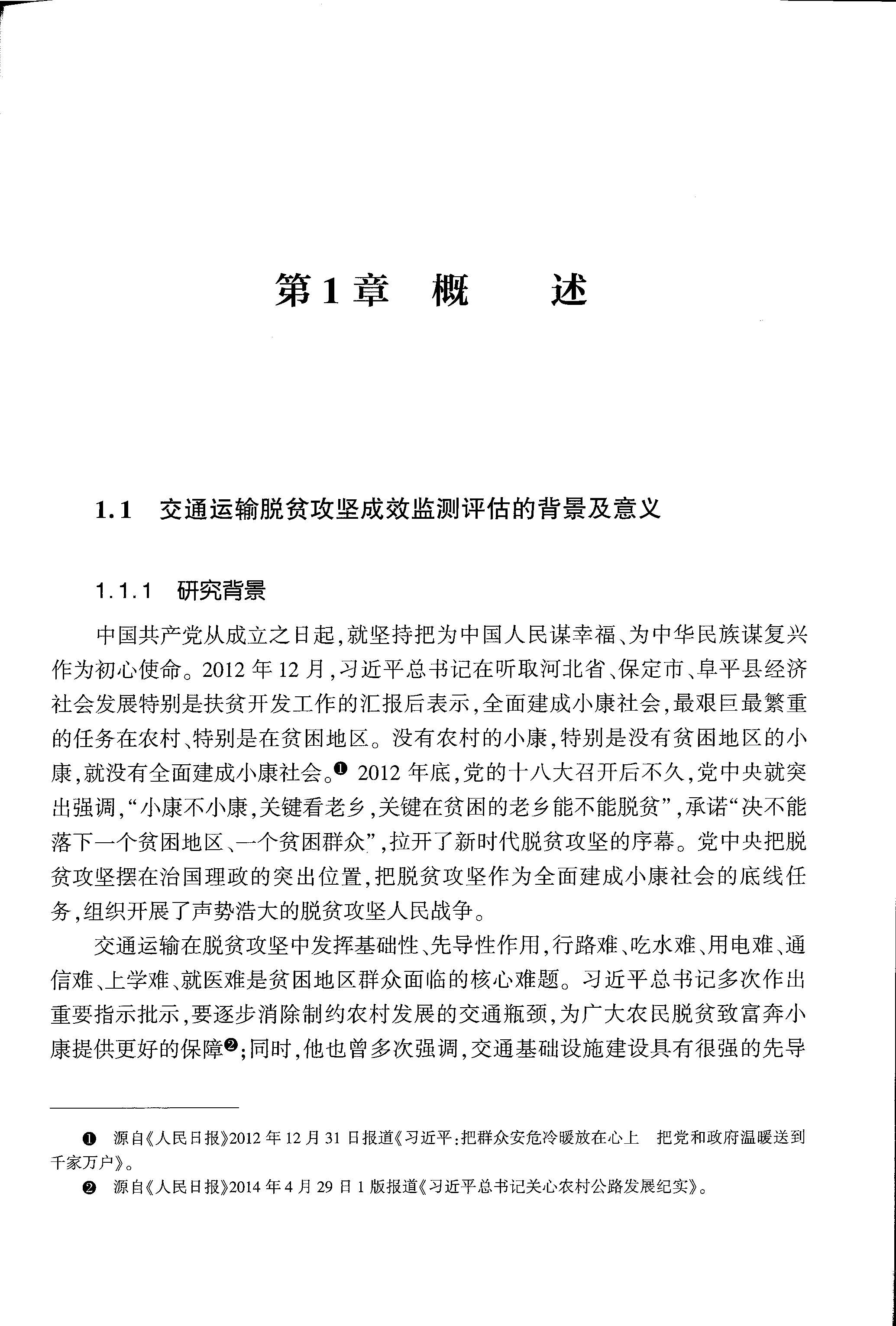 第1章 概 述

1.1 交通运输脱贫攻坚成效监测评估的背景及意义

1.1.1 研究背景

中国共产党从成立之日起，就坚持把为中国人民谋幸福、为中华民族谋复兴作为初心使命。2012年12月，习近平总书记在听取河北省、保定市、阜平县经济社会发展特别是扶贫开发工作的汇报后表示，全面建成小康社会，最艰巨最繁重的任务在农村、特别是在贫困地区。没有农村的小康，特别是没有贫困地区的小康，就没有全面建成小康社会。❶ 2012年底，党的十八大召开后不久，党中央就突出强调，“小康不小康，关键看老乡，关键在贫困的老乡能不能脱贫”，承诺“决不能落下一个贫困地区、一个贫困群众”，拉开了新时代脱贫攻坚的序幕。党中央把脱贫攻坚摆在治国理政的突出位置，把脱贫攻坚作为全面建成小康社会的底线任务，组织开展了声势浩大的脱贫攻坚人民战争。

交通运输在脱贫攻坚中发挥基础性、先导性作用，行路难、吃水难、用电难、通信难、上学难、就医难是贫困地区群众面临的核心难题。习近平总书记多次作出重要指示批示，要逐步消除制约农村发展的交通瓶颈，为广大农民脱贫致富奔小康提供更好的保障❷；同时，他也曾多次强调，交通基础设施建设具有很强的先导

❶ 源自《人民日报》2012年12月31日报道《习近平：把群众安危冷暖放在心上 把党和政府温暖送到千家万户》。

❷ 源自《人民日报》2014年4月29日1版报道《习近平总书记关心农村公路发展纪实》。